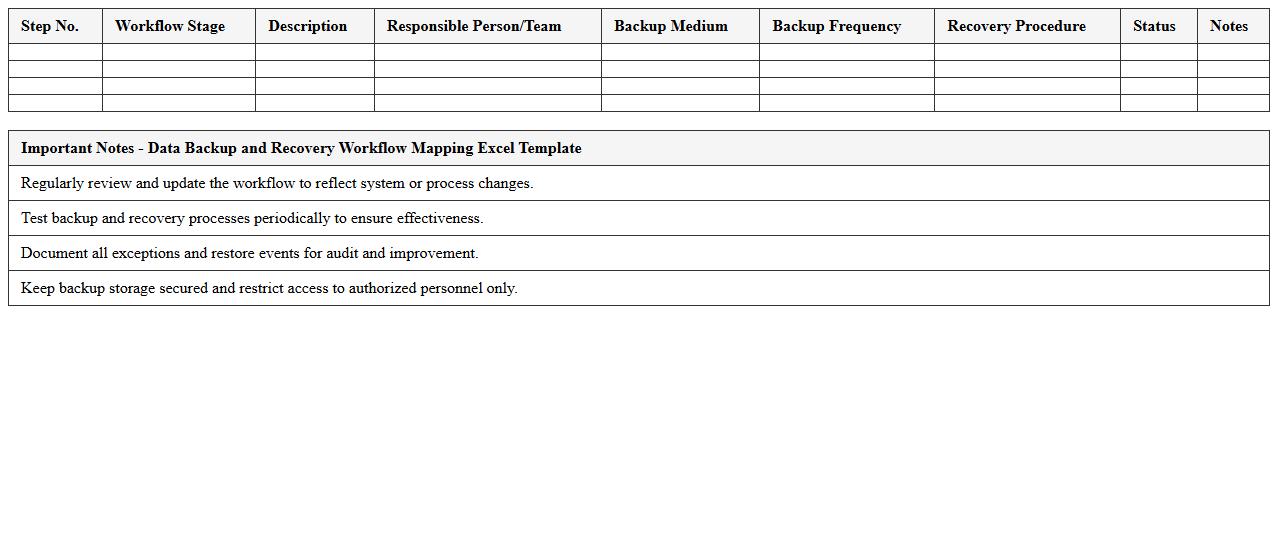 | Step No. | Workflow Stage | Description | Responsible Person/Team | Backup Medium | Backup Frequency | Recovery Procedure | Status | Notes |
|---|---|---|---|---|---|---|---|---|
| | | | | | | | | |
| | | | | | | | | |
| | | | | | | | | |
| | | | | | | | | |

| Important Notes - Data Backup and Recovery Workflow Mapping Excel Template |
|---|
| Regularly review and update the workflow to reflect system or process changes. |
| Test backup and recovery processes periodically to ensure effectiveness. |
| Document all exceptions and restore events for audit and improvement. |
| Keep backup storage secured and restrict access to authorized personnel only. |